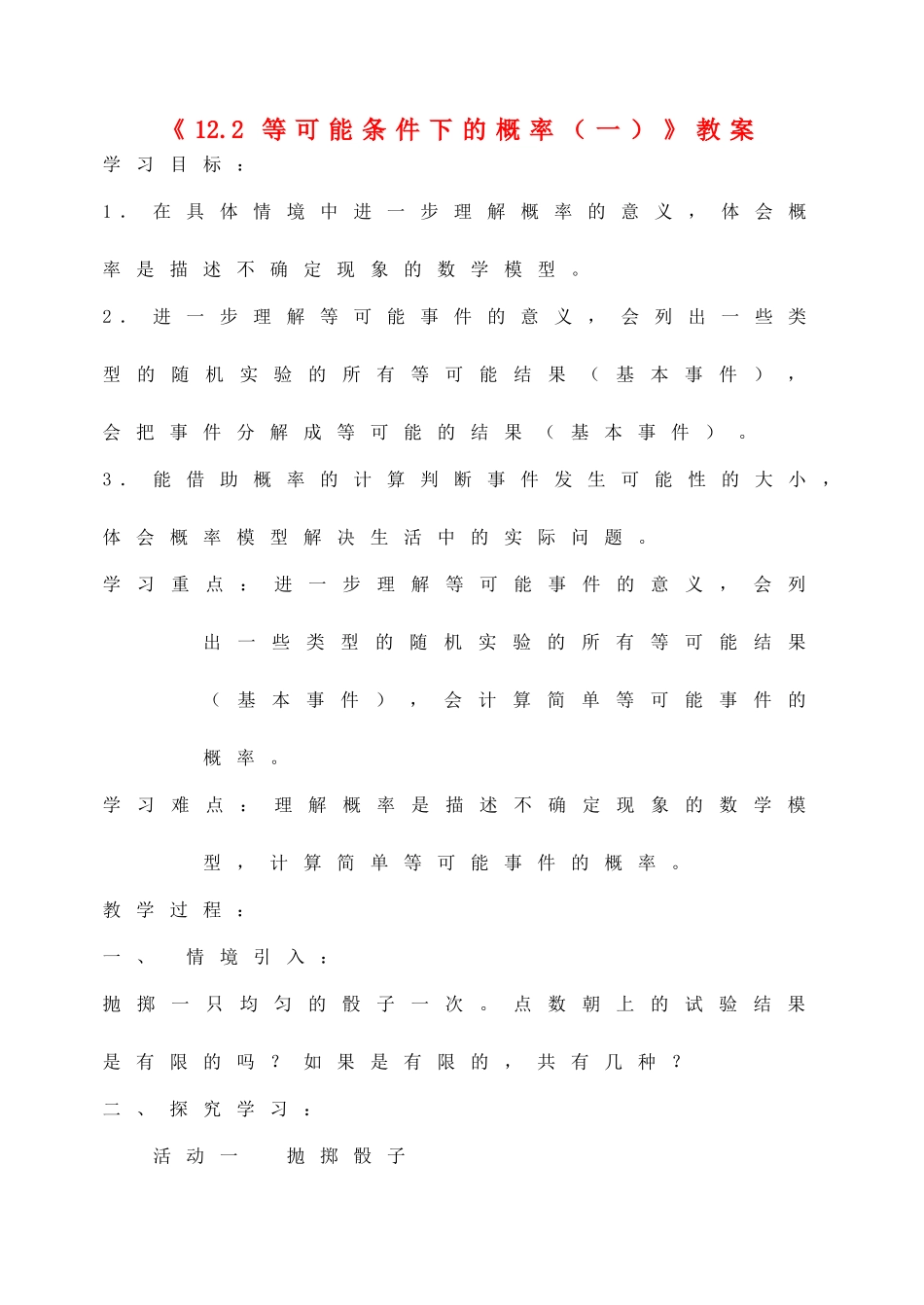 《12.2 等可能条件下的概率（一）》教案

学习目标：

1. 在具体情境中进一步理解概率的意义，体会概率是描述不确定现象的数学模型。

2. 进一步理解等可能事件的意义，会列出一些类型的随机实验的所有等可能结果（基本事件），会把事件分解成等可能的结果（基本事件）。

3. 能借助概率的计算判断事件发生可能性的大小，体会概率模型解决生活中的实际问题。

学习重点：进一步理解等可能事件的意义，会列出一些类型的随机实验的所有等可能结果（基本事件），会计算简单等可能事件的概率。

学习难点：理解概率是描述不确定现象的数学模型，计算简单等可能事件的概率。

教学过程：

一、 情境引入：

抛掷一只均匀的骰子一次。点数朝上的试验结果是有限的吗？如果是有限的，共有几种？

二、探究学习：

活动一 抛掷骰子